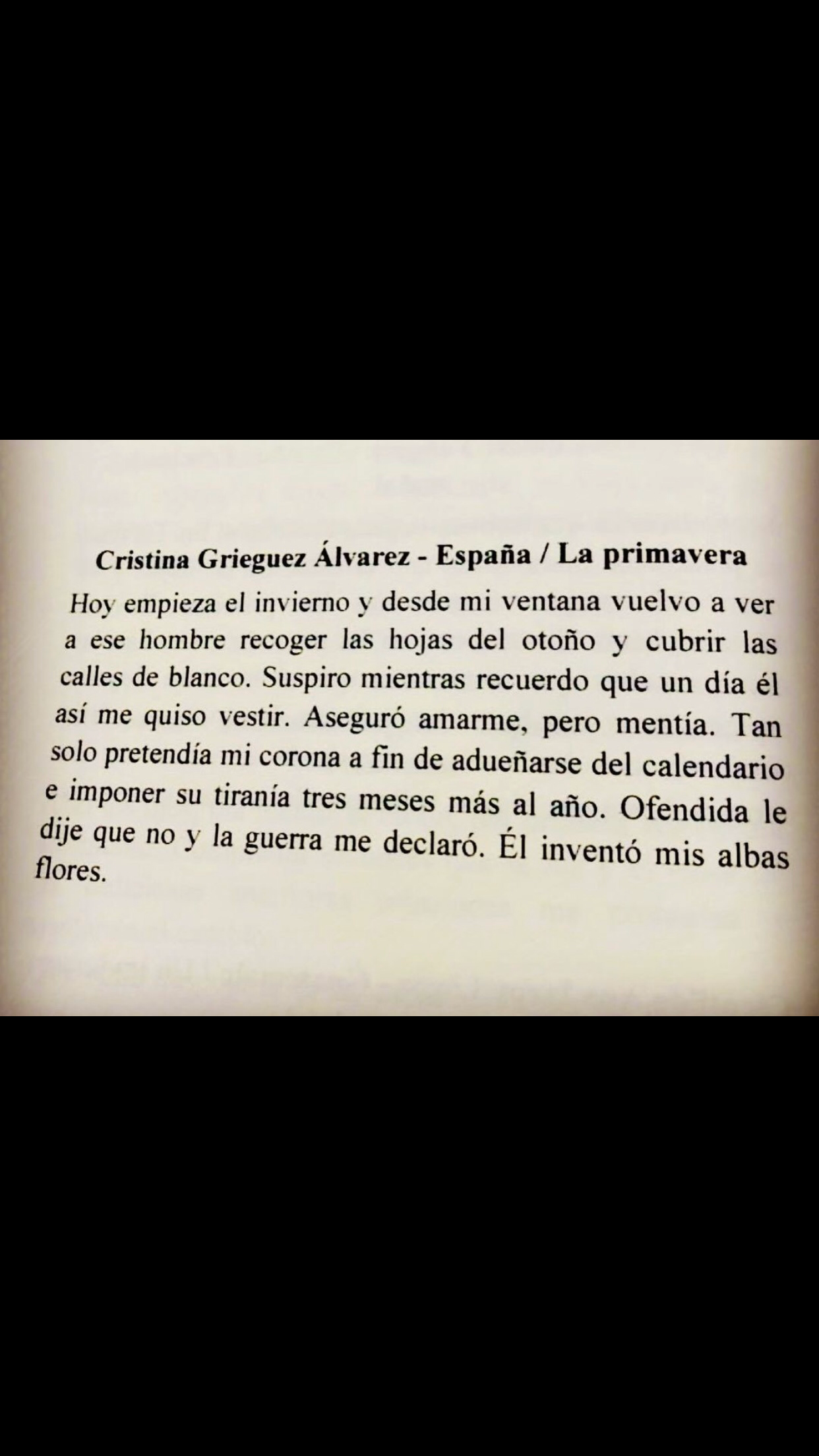 Cristina Grieguez Álvarez - España / La primavera

Hoy empieza el invierno y desde mi ventana vuelvo a ver a ese hombre recoger las hojas del otoño y cubrir las calles de blanco. Suspiro mientras recuerdo que un día él así me quiso vestir. Aseguró amarme, pero mentía. Tan solo pretendía mi corona a fin de adueñarse del calendario e imponer su tiranía tres meses más al año. Ofendida le dije que no y la guerra me declaró. Él inventó mis albas flores.